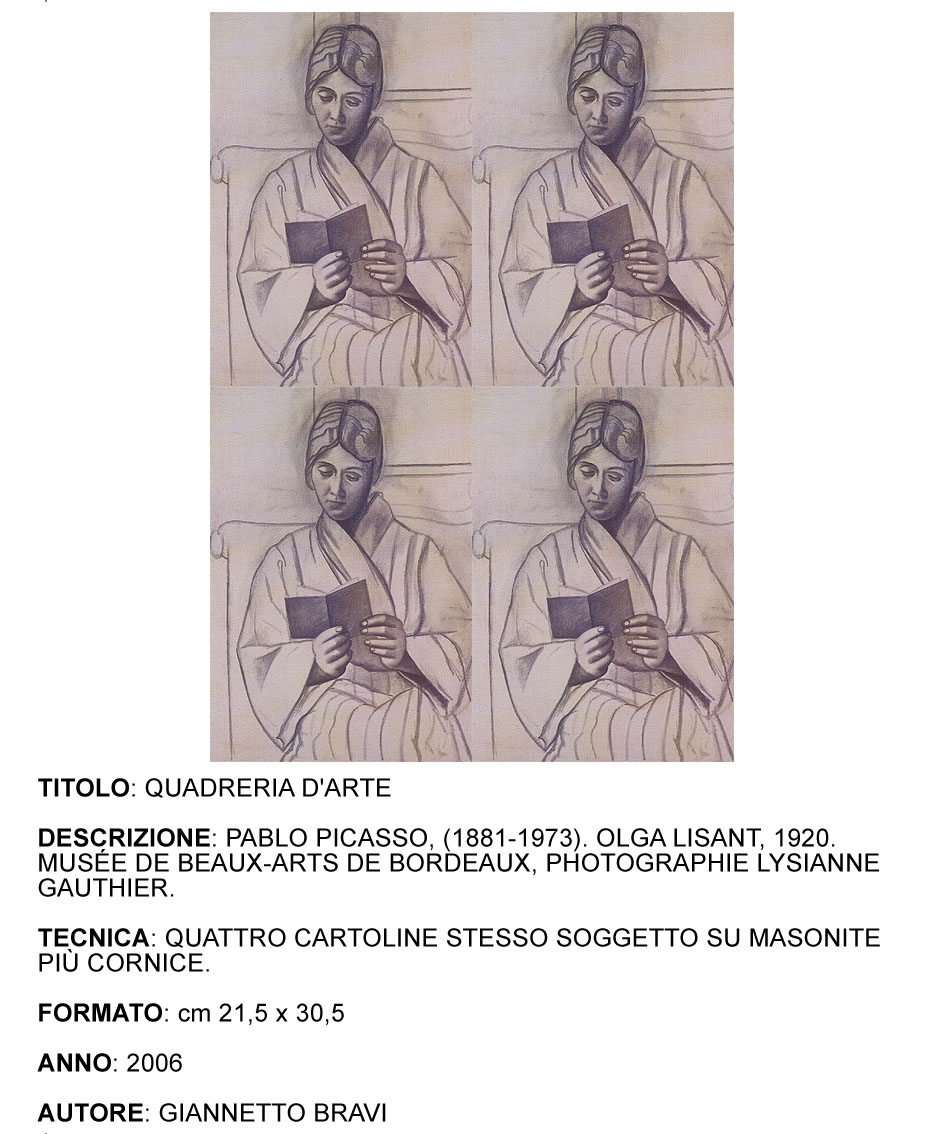 TITOLO: QUADRERIA D'ARTE

DESCRIZIONE: PABLO PICASSO, (1881-1973). OLGA LISANT, 1920. MUSÉE DE BEAUX-ARTS DE BORDEAUX, PHOTOGRAPHIE LYSIANNE GAUTHIER.

TECNICA: QUATTRO CARTOLINE STESSO SOGGETTO SU MASONITE PIÙ CORNICE.

FORMATO: cm 21,5 x 30,5

ANNO: 2006

AUTORE: GIANNETTO BRAVI